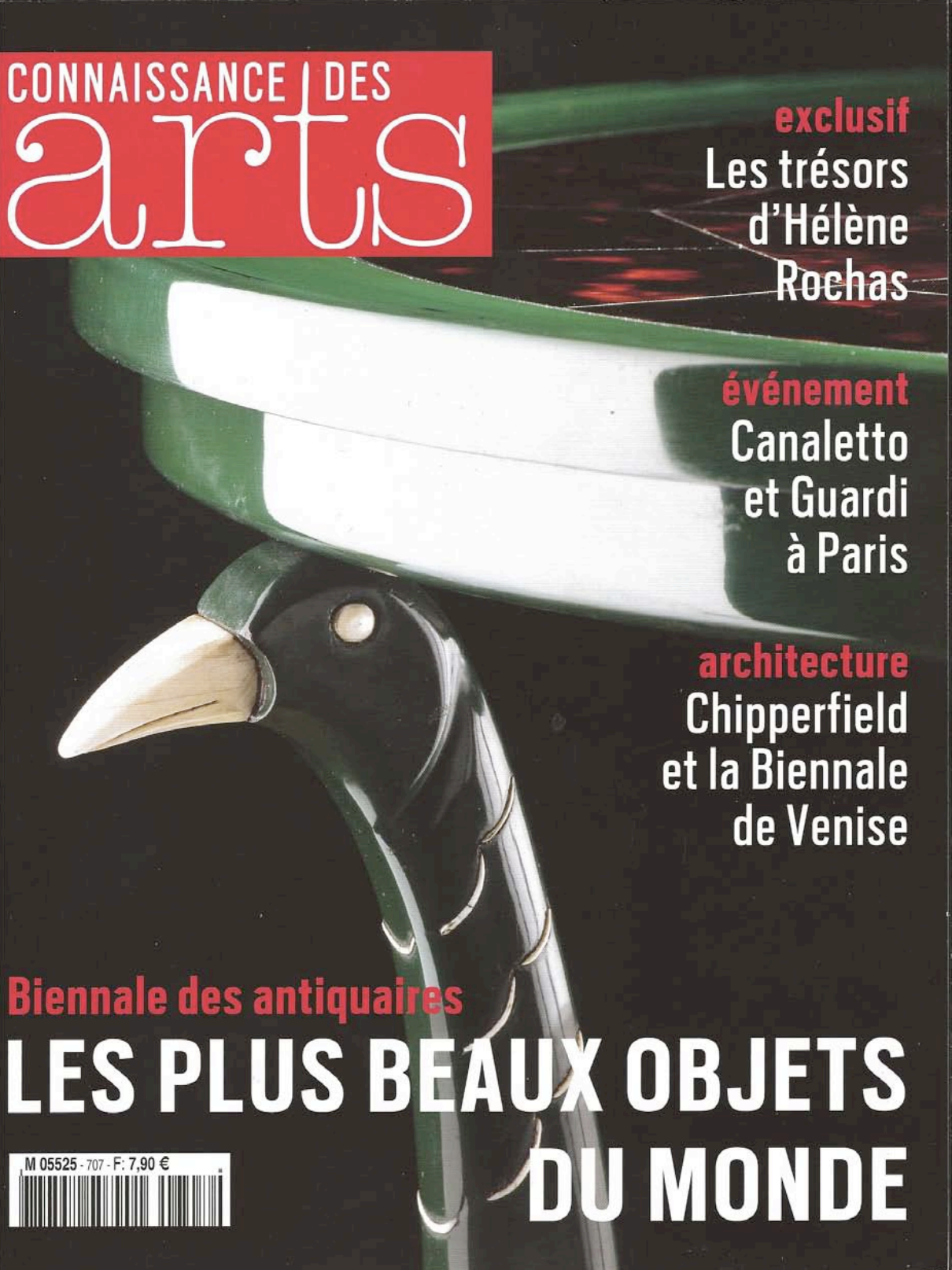 CONNAISSANCE DES
arts

exclusif
Les trésors d'Hélène Rochas

événement
Canaletto et Guardi à Paris

architecture
Chipperfield et la Biennale de Venise

Biennale des antiquaires
LES PLUS BEAUX OBJETS DU MONDE

M 05525 - 707 - F: 7,90 €